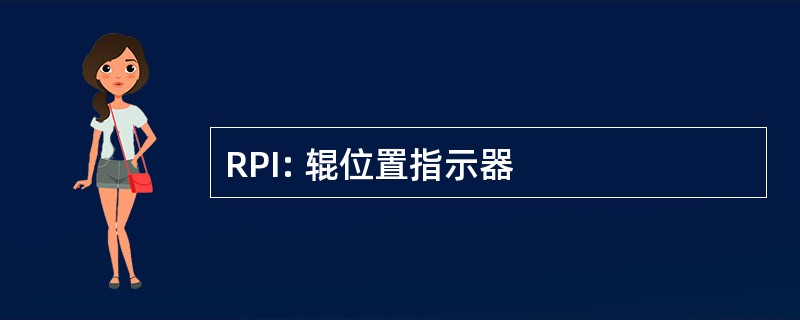 RPI: 辊位置指示器